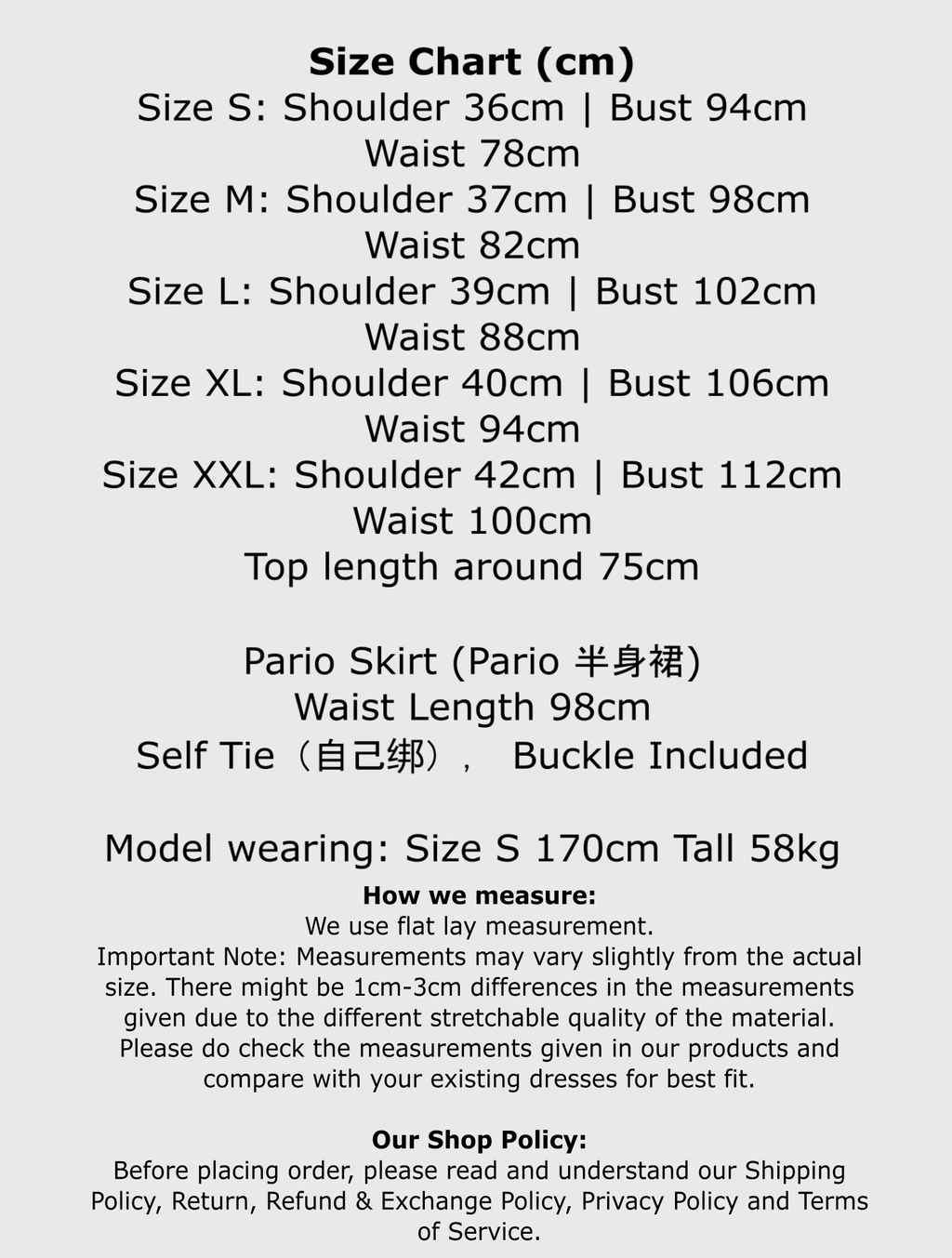 Size Chart (cm)
Size S: Shoulder 36cm | Bust 94cm
Waist 78cm
Size M: Shoulder 37cm | Bust 98cm
Waist 82cm
Size L: Shoulder 39cm | Bust 102cm
Waist 88cm
Size XL: Shoulder 40cm | Bust 106cm
Waist 94cm
Size XXL: Shoulder 42cm | Bust 112cm
Waist 100cm
Top length around 75cm

Pario Skirt (Pario 半身裙)
Waist Length 98cm
Self Tie（自己绑）， Buckle Included

Model wearing: Size S 170cm Tall 58kg

How we measure:
We use flat lay measurement.
Important Note: Measurements may vary slightly from the actual size. There might be 1cm-3cm differences in the measurements given due to the different stretchable quality of the material. Please do check the measurements given in our products and compare with your existing dresses for best fit.

Our Shop Policy:
Before placing order, please read and understand our Shipping Policy, Return, Refund & Exchange Policy, Privacy Policy and Terms of Service.